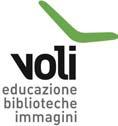 voli
educazione
biblioteche
immagini